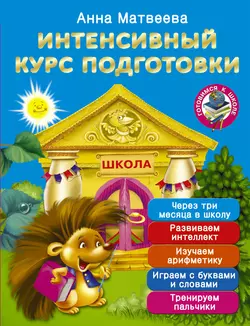 Анна Матвеева

ИНТЕНСИВНЫЙ КУРС ПОДГОТОВКИ

ГОТОВИМСЯ К ШКОЛЕ

ШКОЛА

Через три месяца в школу

Развиваем интеллект

Изучаем арифметику

Играем с буквами и словами

Тренируем пальчики